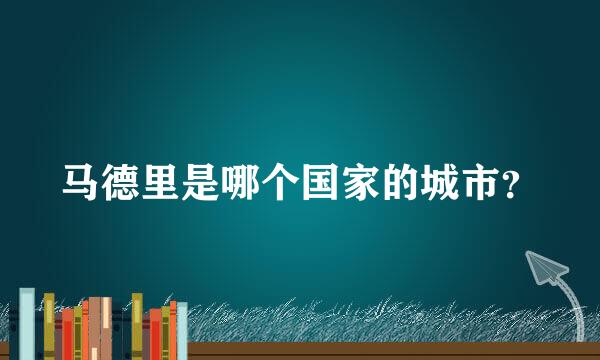 马德里是哪个国家的城市？